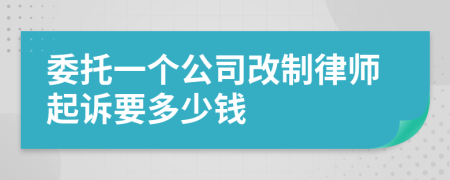 委托一个公司改制律师起诉要多少钱